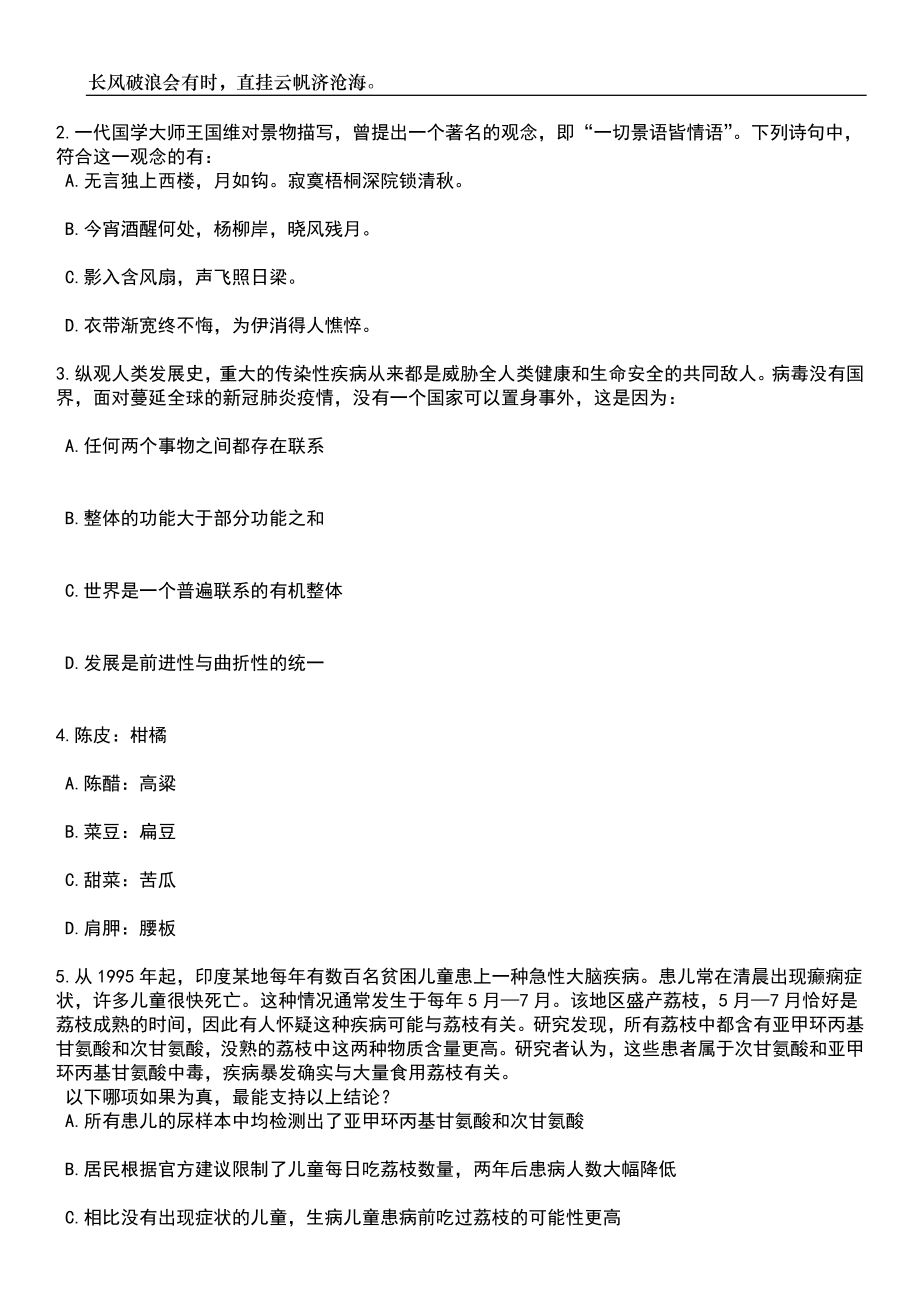 长风破浪会有时，直挂云帆济沧海。

2.一代国学大师王国维对景物描写，曾提出一个著名的观念，即“一切景语皆情语”。下列诗句中，符合这一观念的有：

A.无言独上西楼，月如钩。寂寞梧桐深院锁清秋。

B.今宵酒醒何处，杨柳岸，晓风残月。

C.影入含风扇，声飞照日梁。

D.衣带渐宽终不悔，为伊消得人憔悴。

3.纵观人类发展史，重大的传染性疾病从来都是威胁全人类健康和生命安全的共同敌人。病毒没有国界，面对蔓延全球的新冠肺炎疫情，没有一个国家可以置身事外，这是因为：

A.任何两个事物之间都存在联系

B.整体的功能大于部分功能之和

C.世界是一个普遍联系的有机整体

D.发展是前进性与曲折性的统一

4.陈皮：柑橘

A.陈醋：高粱

B.菜豆：扁豆

C.甜菜：苦瓜

D.肩胛：腰板

5.从 1995 年起，印度某地每年有数百名贫困儿童患上一种急性大脑疾病。患儿常在清晨出现癫痫症状，许多儿童很快死亡。这种情况通常发生于每年 5 月—7 月。该地区盛产荔枝，5 月—7 月恰好是荔枝成熟的时间，因此有人怀疑这种疾病可能与荔枝有关。研究发现，所有荔枝中都含有亚甲环丙基甘氨酸和次甘氨酸，没熟的荔枝中这两种物质含量更高。研究者认为，这些患者属于次甘氨酸和亚甲环丙基甘氨酸中毒，疾病暴发确实与大量食用荔枝有关。

以下哪项如果为真，最能支持以上结论？

A.所有患儿的尿样本中均检测出了亚甲环丙基甘氨酸和次甘氨酸

B.居民根据官方建议限制了儿童每日吃荔枝数量，两年后患病人数大幅降低

C.相比没有出现症状的儿童，生病儿童患病前吃过荔枝的可能性更高